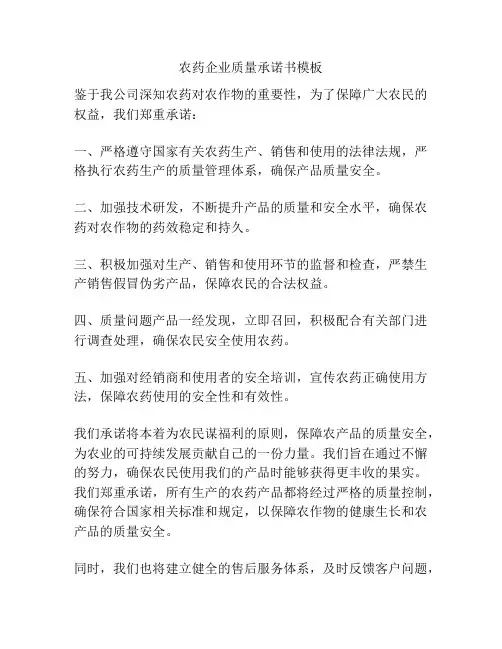 农药企业质量承诺书模板

鉴于我公司深知农药对农作物的重要性，为了保障广大农民的权益，我们郑重承诺：

一、严格遵守国家有关农药生产、销售和使用的法律法规，严格执行农药生产的质量管理体系，确保产品质量安全。

二、加强技术研发，不断提升产品的质量和安全水平，确保农药对农作物的药效稳定和持久。

三、积极加强对生产、销售和使用环节的监督和检查，严禁生产销售假冒伪劣产品，保障农民的合法权益。

四、质量问题产品一经发现，立即召回，积极配合有关部门进行调查处理，确保农民安全使用农药。

五、加强对经销商和使用者的安全培训，宣传农药正确使用方法，保障农药使用的安全性和有效性。

我们承诺将本着为农民谋福利的原则，保障农产品的质量安全，为农业的可持续发展贡献自己的一份力量。我们旨在通过不懈的努力，确保农民使用我们的产品时能够获得更丰收的果实。我们郑重承诺，所有生产的农药产品都将经过严格的质量控制，确保符合国家相关标准和规定，以保障农作物的健康生长和农产品的质量安全。

同时，我们也将建立健全的售后服务体系，及时反馈客户问题，